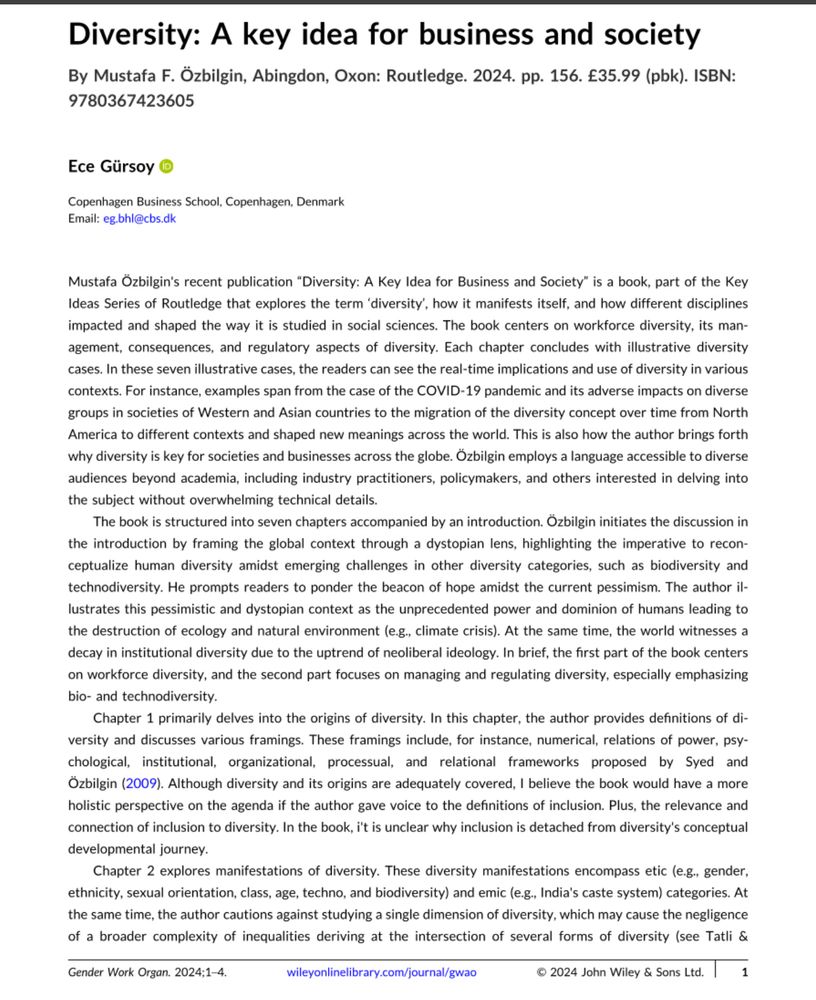 Diversity: A key idea for business and society

By Mustafa F. Özbilgin, Abingdon, Oxon: Routledge. 2024. pp. 156. £35.99 (pbk). ISBN: 9780367423605

Ece Gürsoy

Copenhagen Business School, Copenhagen, Denmark
Email: eg.bhl@cbs.dk

Mustafa Özbilgin's recent publication "Diversity: A Key Idea for Business and Society" is a book, part of the Key Ideas Series of Routledge that explores the term 'diversity', how it manifests itself, and how different disciplines impacted and shaped the way it is studied in social sciences. The book centers on workforce diversity, its management, consequences, and regulatory aspects of diversity. Each chapter concludes with illustrative diversity cases. In these seven illustrative cases, the readers can see the real-time implications and use of diversity in various contexts. For instance, examples span from the case of the COVID-19 pandemic and its adverse impacts on diverse groups in societies of Western and Asian countries to the migration of the diversity concept over time from North America to different contexts and shaped new meanings across the world. This is also how the author brings forth why diversity is key for societies and businesses across the globe. Özbilgin employs a language accessible to diverse audiences beyond academia, including industry practitioners, policymakers, and others interested in delving into the subject without overwhelming technical details.

The book is structured into seven chapters accompanied by an introduction. Özbilgin initiates the discussion in the introduction by framing the global context through a dystopian lens, highlighting the imperative to reconceptualize human diversity amidst emerging challenges in other diversity categories, such as biodiversity and technodiversity. He prompts readers to ponder the beacon of hope amidst the current pessimism. The author illustrates this pessimistic and dystopian context as the unprecedented power and dominion of humans leading to the destruction of ecology and natural environment (e.g., climate crisis). At the same time, the world witnesses a decay in institutional diversity due to the uptrend of neoliberal ideology. In brief, the first part of the book centers on workforce diversity, and the second part focuses on managing and regulating diversity, especially emphasizing bio- and technodiversity.

Chapter 1 primarily delves into the origins of diversity. In this chapter, the author provides definitions of diversity and discusses various framings. These framings include, for instance, numerical, relations of power, psychological, institutional, organizational, processual, and relational frameworks proposed by Syed and Özbilgin (2009). Although diversity and its origins are adequately covered, I believe the book would have a more holistic perspective on the agenda if the author gave voice to the definitions of inclusion. Plus, the relevance and connection of inclusion to diversity. In the book, i't is unclear why inclusion is detached from diversity's conceptual developmental journey.

Chapter 2 explores manifestations of diversity. These diversity manifestations encompass etic (e.g., gender, ethnicity, sexual orientation, class, age, techno, and biodiversity) and emic (e.g., India's caste system) categories. At the same time, the author cautions against studying a single dimension of diversity, which may cause the negligence of a broader complexity of inequalities deriving at the intersection of several forms of diversity (see Tatli &

Gender Work Organ. 2024;1–4. wileyonlinelibrary.com/journal/gwao © 2024 John Wiley & Sons Ltd. 1